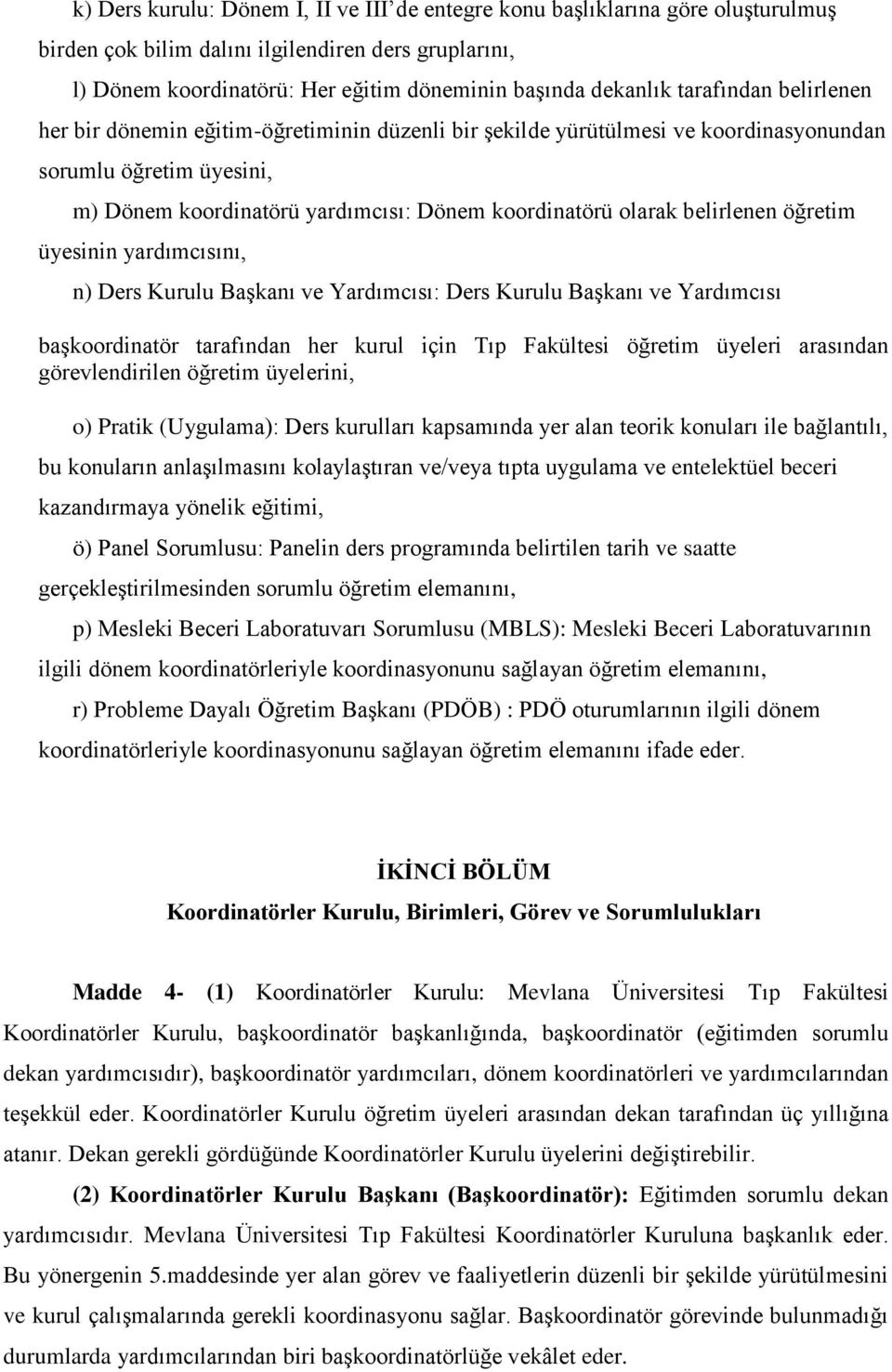 k) Ders kurulu: Dönem I, II ve III'de entegre konu başlıklarına göre oluşturulmuş birden çok bilim dalını ilgilendiren ders gruplarını,

l) Dönem koordinatörü: Her eğitim döneminin başında dekanlık tarafından belirlenen her bir dönemin eğitim-öğretiminin düzenli bir şekilde yürütülmesi ve koordinasyonundan sorumlu öğretim üyesini,

m) Dönem koordinatörü yardımcısı: Dönem koordinatörü olarak belirlenen öğretim üyesinin yardımcısını,

n) Ders Kurulu Başkanı ve Yardımcısı: Ders Kurulu Başkanı ve Yardımcısı başkoordinatör tarafından her kurul için Tıp Fakültesi öğretim üyeleri arasından görevlendirilen öğretim üyelerini,

o) Pratik (Uygulama): Ders kurulları kapsamında yer alan teorik konuları ile bağlantılı, bu konuların anlaşılmasını kolaylaştıran ve/veya tıpta uygulama ve entelektüel beceri kazandırmaya yönelik eğitimi,

ö) Panel Sorumlusu: Panelin ders programında belirtilen tarih ve saatte gerçekleştirilmesinden sorumlu öğretim elemanını,

p) Mesleki Beceri Laboratuvarı Sorumlusu (MBLS): Mesleki Beceri Laboratuvarının ilgili dönem koordinatörleriyle koordinasyonunu sağlayan öğretim elemanını,

r) Probleme Dayalı Öğretim Başkanı (PDÖB) : PDÖ oturumlarının ilgili dönem koordinatörleriyle koordinasyonunu sağlayan öğretim elemanını ifade eder.

İKİNCİ BÖLÜM
Koordinatörler Kurulu, Birimleri, Görev ve Sorumlulukları

Madde 4- (1) Koordinatörler Kurulu: Mevlana Üniversitesi Tıp Fakültesi Koordinatörler Kurulu, başkoordinatör başkanlığında, başkoordinatör (eğitimden sorumlu dekan yardımcısıdır), başkoordinatör yardımcıları, dönem koordinatörleri ve yardımcılarından teşekkül eder. Koordinatörler Kurulu öğretim üyeleri arasından dekan tarafından üç yıllığına atanır. Dekan gerekli gördüğünde Koordinatörler Kurulu üyelerini değiştirebilir.

(2) Koordinatörler Kurulu Başkanı (Başkoordinatör): Eğitimden sorumlu dekan yardımcısıdır. Mevlana Üniversitesi Tıp Fakültesi Koordinatörler Kuruluna başkanlık eder. Bu yönergenin 5.maddesinde yer alan görev ve faaliyetlerin düzenli bir şekilde yürütülmesini ve kurul çalışmalarında gerekli koordinasyonu sağlar. Başkoordinatör görevinde bulunmadığı durumlarda yardımcılarından biri başkoordinatörlüğe vekâlet eder.